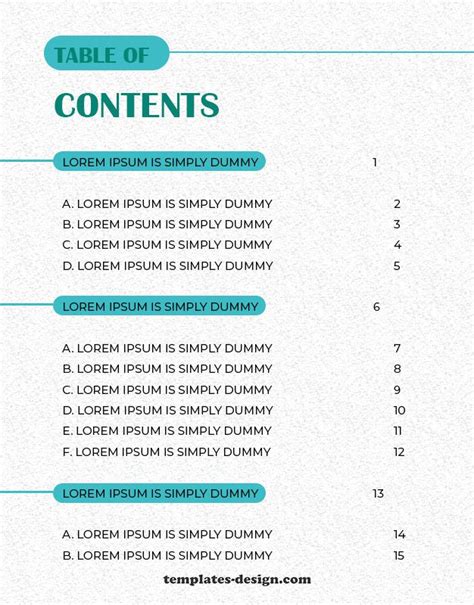 TABLE OF

CONTENTS

LOREM IPSUM IS SIMPLY DUMMY 1

A. LOREM IPSUM IS SIMPLY DUMMY 2
B. LOREM IPSUM IS SIMPLY DUMMY 3
C. LOREM IPSUM IS SIMPLY DUMMY 4
D. LOREM IPSUM IS SIMPLY DUMMY 5

LOREM IPSUM IS SIMPLY DUMMY 6

A. LOREM IPSUM IS SIMPLY DUMMY 7
B. LOREM IPSUM IS SIMPLY DUMMY 8
C. LOREM IPSUM IS SIMPLY DUMMY 9
D. LOREM IPSUM IS SIMPLY DUMMY 10
E. LOREM IPSUM IS SIMPLY DUMMY 11
F. LOREM IPSUM IS SIMPLY DUMMY 12

LOREM IPSUM IS SIMPLY DUMMY 13

A. LOREM IPSUM IS SIMPLY DUMMY 14
B. LOREM IPSUM IS SIMPLY DUMMY 15

templates-design.com